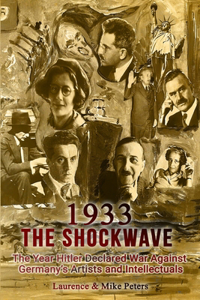 1933
THE SHOCKWAVE
The Year Hitler Declared War Against Germany's Artists and Intellectuals
Laurence & Mike Peters